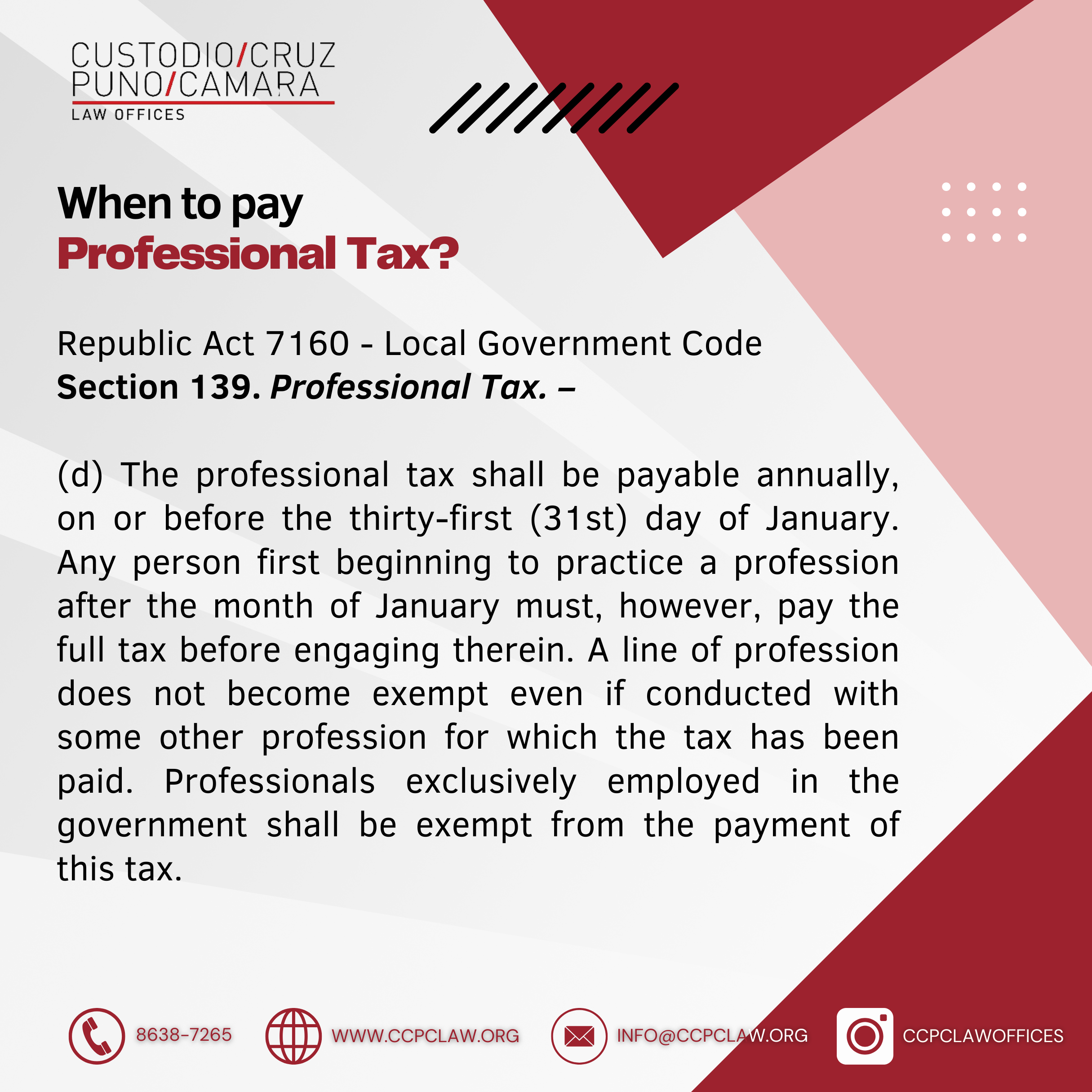 CUSTODIO/CRUZ
PUNO/CAMARA
LAW OFFICES

When to pay
Professional Tax?

Republic Act 7160 - Local Government Code
Section 139. Professional Tax. –

(d) The professional tax shall be payable annually, on or before the thirty-first (31st) day of January. Any person first beginning to practice a profession after the month of January must, however, pay the full tax before engaging therein. A line of profession does not become exempt even if conducted with some other profession for which the tax has been paid. Professionals exclusively employed in the government shall be exempt from the payment of this tax.

8638-7265 WWW.CCPCLAW.ORG INFO@CCPCLAW.ORG CCPCLAWOFFICES